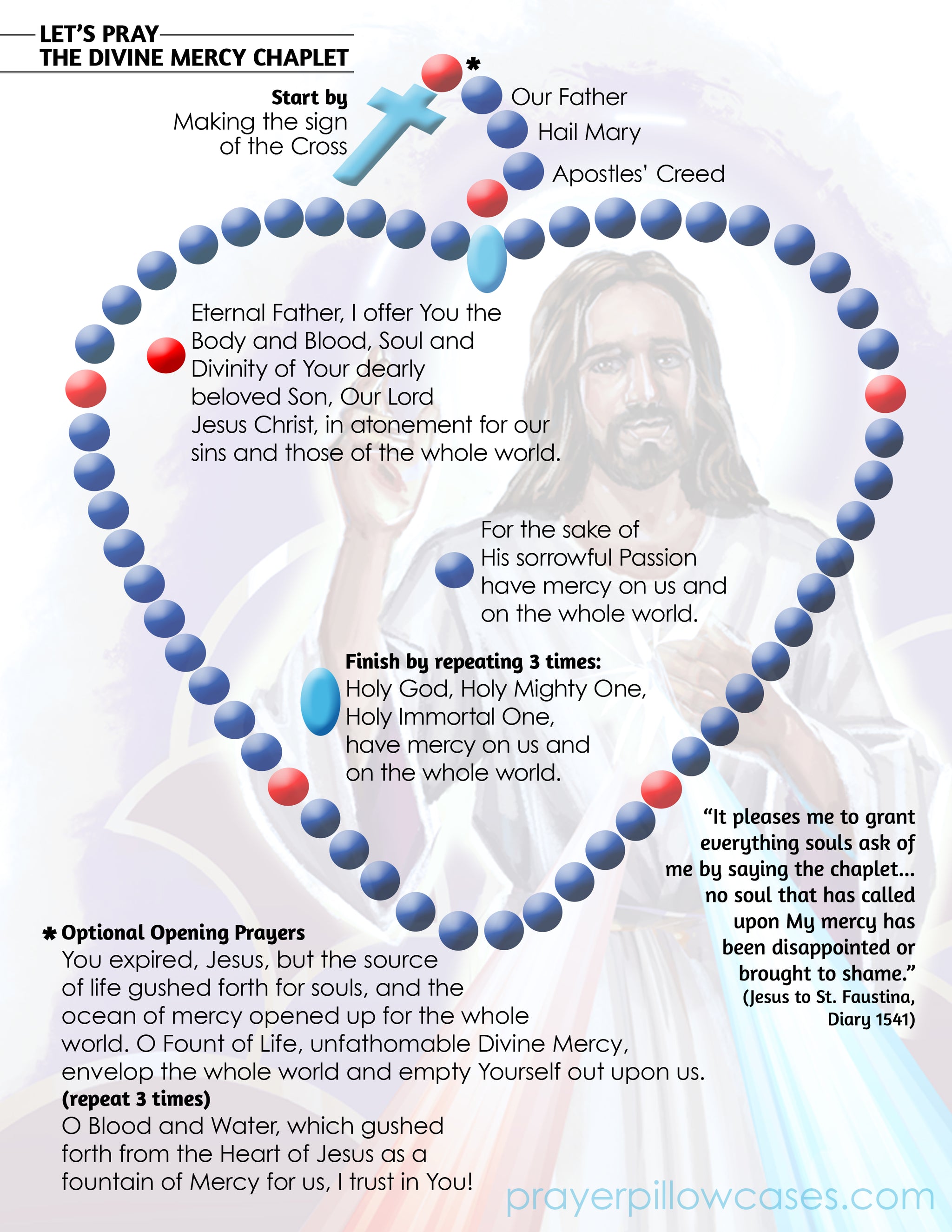 LET'S PRAY
THE DIVINE MERCY CHAPLET

Start by
Making the sign of the Cross

*

Our Father

Hail Mary

Apostles' Creed

Eternal Father, I offer You the Body and Blood, Soul and Divinity of Your dearly beloved Son, Our Lord Jesus Christ, in atonement for our sins and those of the whole world.

For the sake of His sorrowful Passion have mercy on us and on the whole world.

Finish by repeating 3 times:
Holy God, Holy Mighty One, Holy Immortal One, have mercy on us and on the whole world.

"It pleases me to grant everything souls ask of me by saying the chaplet... no soul that has called upon My mercy has been disappointed or brought to shame."
(Jesus to St. Faustina, Diary 1541)

* Optional Opening Prayers
You expired, Jesus, but the source of life gushed forth for souls, and the ocean of mercy opened up for the whole world. O Fount of Life, unfathomable Divine Mercy, envelop the whole world and empty Yourself out upon us.
(repeat 3 times)
O Blood and Water, which gushed forth from the Heart of Jesus as a fountain of Mercy for us, I trust in You!

prayerpillowcases.com